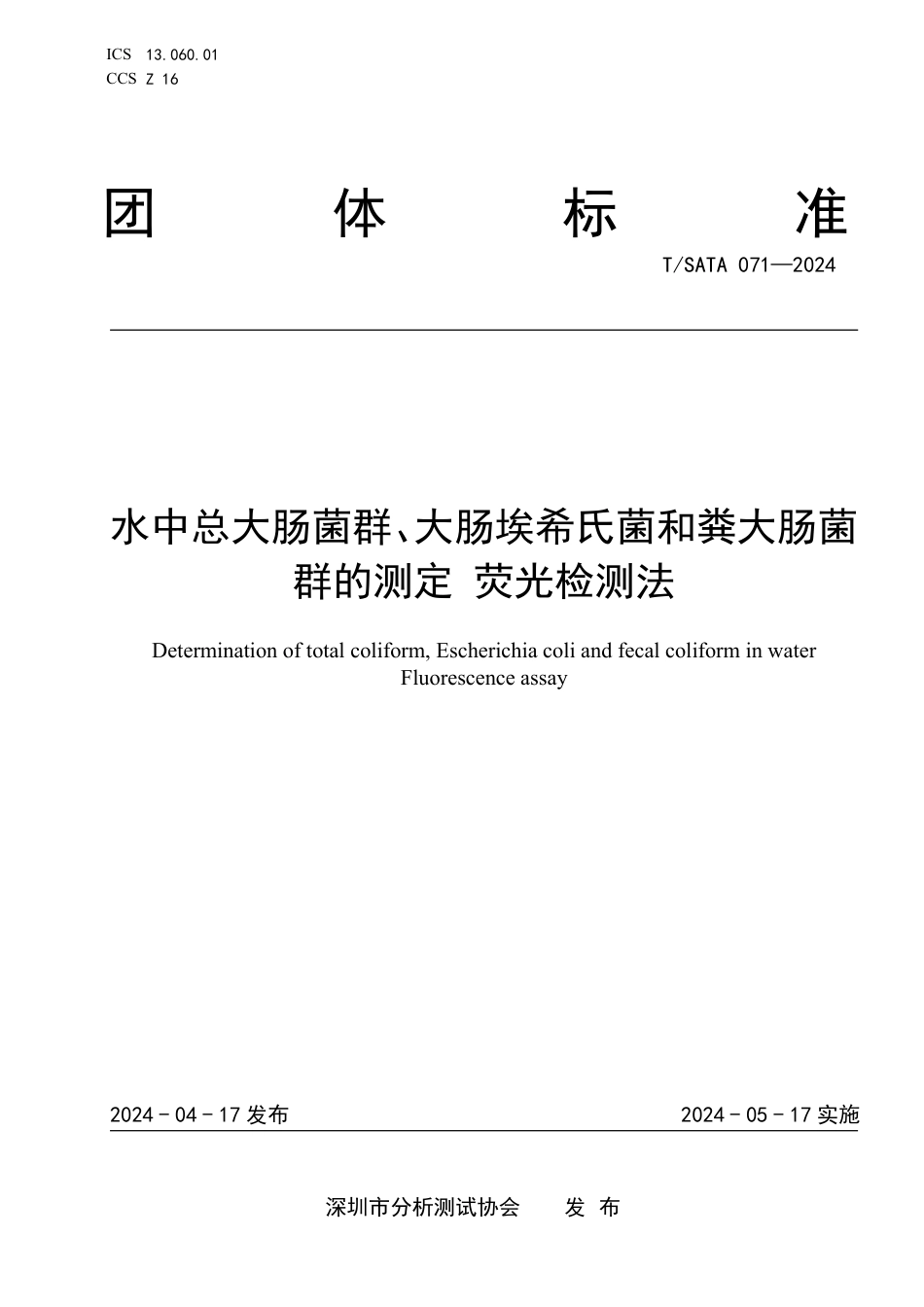 ICS 13.060.01
CCS Z 16

团 体 标 准

T/SATA 071—2024

水中总大肠菌群、大肠埃希氏菌和粪大肠菌群的测定 荧光检测法

Determination of total coliform, Escherichia coli and fecal coliform in water Fluorescence assay

2024 - 04 - 17 发布

2024 - 05 - 17 实施

深圳市分析测试协会 发 布